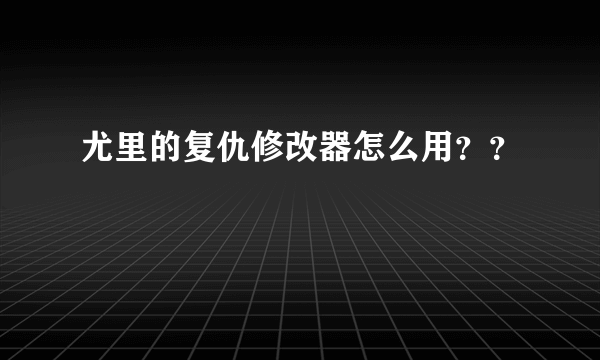 尤里的复仇修改器怎么用？？